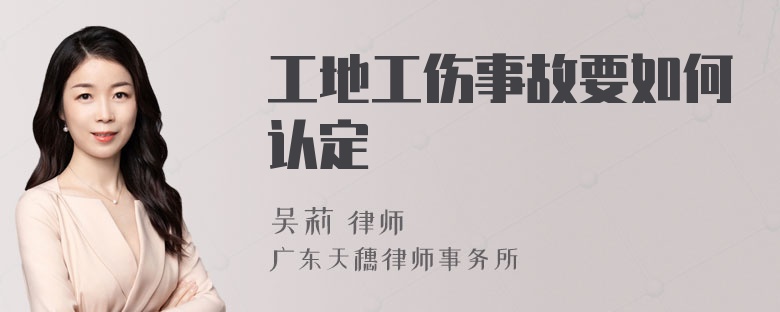 工地工伤事故要如何认定

吴莉 律师
广东天穗律师事务所